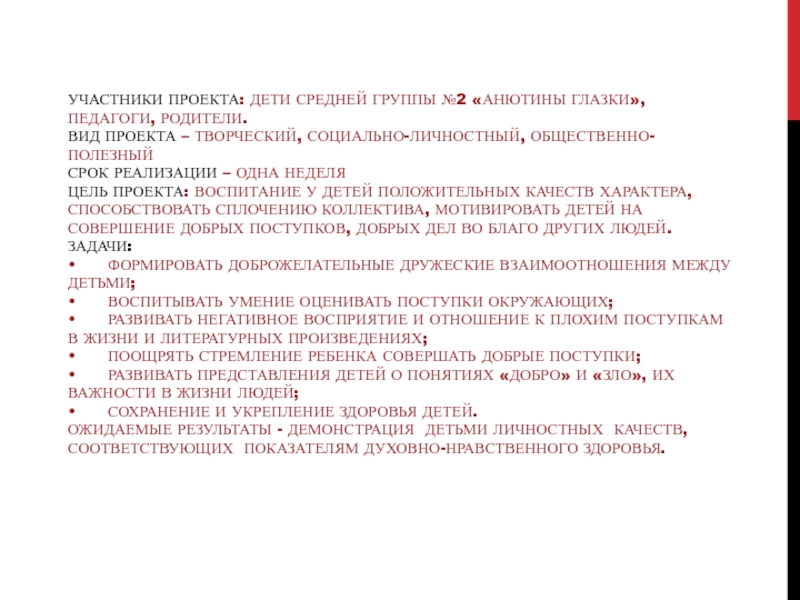 УЧАСТНИКИ ПРОЕКТА: ДЕТИ СРЕДНЕЙ ГРУППЫ №2 «АНЮТИНЫ ГЛАЗКИ», ПЕДАГОГИ, РОДИТЕЛИ.
ВИД ПРОЕКТА – ТВОРЧЕСКИЙ, СОЦИАЛЬНО-ЛИЧНОСТНЫЙ, ОБЩЕСТВЕННО-ПОЛЕЗНЫЙ
СРОК РЕАЛИЗАЦИИ – ОДНА НЕДЕЛЯ
ЦЕЛЬ ПРОЕКТА: ВОСПИТАНИЕ У ДЕТЕЙ ПОЛОЖИТЕЛЬНЫХ КАЧЕСТВ ХАРАКТЕРА, СПОСОБСТВОВАТЬ СПЛОЧЕНИЮ КОЛЛЕКТИВА, МОТИВИРОВАТЬ ДЕТЕЙ НА СОВЕРШЕНИЕ ДОБРЫХ ПОСТУПКОВ, ДОБРЫХ ДЕЛ ВО БЛАГО ДРУГИХ ЛЮДЕЙ.
ЗАДАЧИ:
• ФОРМИРОВАТЬ ДОБРОЖЕЛАТЕЛЬНЫЕ ДРУЖЕСКИЕ ВЗАИМООТНОШЕНИЯ МЕЖДУ ДЕТЬМИ;
• ВОСПИТЫВАТЬ УМЕНИЕ ОЦЕНИВАТЬ ПОСТУПКИ ОКРУЖАЮЩИХ;
• РАЗВИВАТЬ НЕГАТИВНОЕ ВОСПРИЯТИЕ И ОТНОШЕНИЕ К ПЛОХИМ ПОСТУПКАМ В ЖИЗНИ И ЛИТЕРАТУРНЫХ ПРОИЗВЕДЕНИЯХ;
• ПООЩРЯТЬ СТРЕМЛЕНИЕ РЕБЕНКА СОВЕРШАТЬ ДОБРЫЕ ПОСТУПКИ;
• РАЗВИВАТЬ ПРЕДСТАВЛЕНИЯ ДЕТЕЙ О ПОНЯТИЯХ «ДОБРО» И «ЗЛО», ИХ ВАЖНОСТИ В ЖИЗНИ ЛЮДЕЙ;
• СОХРАНЕНИЕ И УКРЕПЛЕНИЕ ЗДОРОВЬЯ ДЕТЕЙ.
ОЖИДАЕМЫЕ РЕЗУЛЬТАТЫ - ДЕМОНСТРАЦИЯ ДЕТЬМИ ЛИЧНОСТНЫХ КАЧЕСТВ, СООТВЕТСТВУЮЩИХ ПОКАЗАТЕЛЯМ ДУХОВНО-НРАВСТВЕННОГО ЗДОРОВЬЯ.